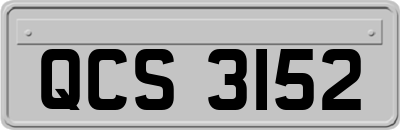 QCS 3152